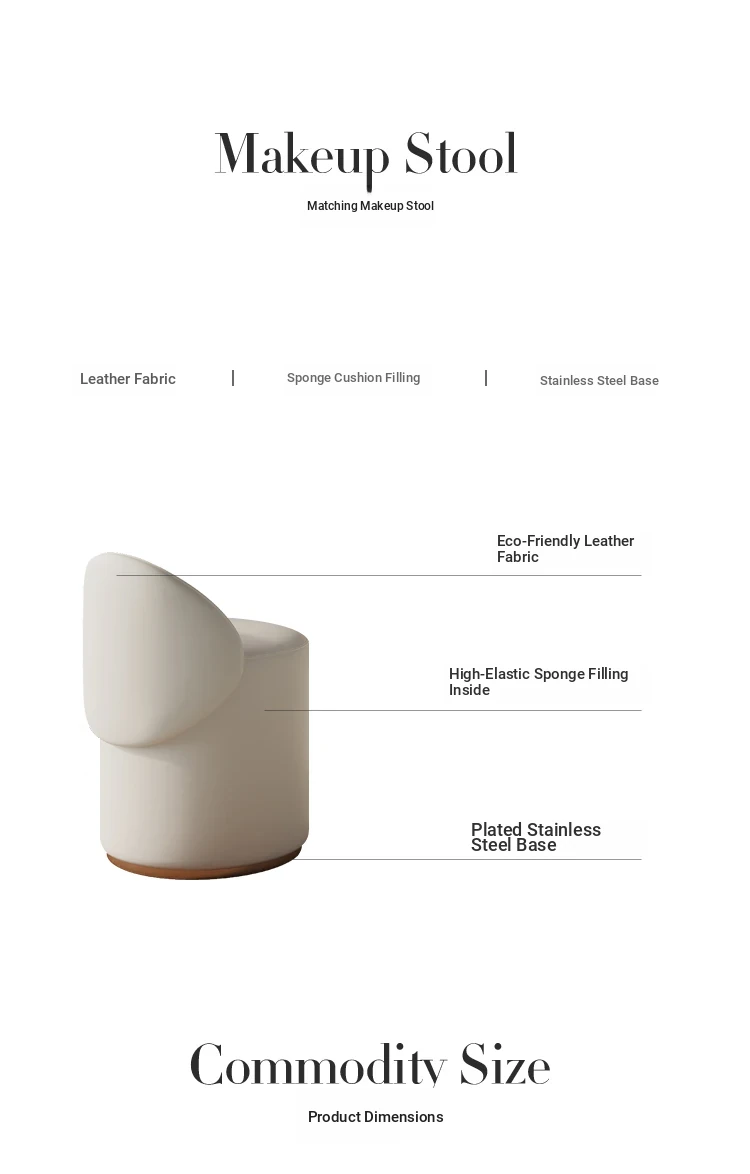 Makeup Stool

Matching Makeup Stool

Leather Fabric | Sponge Cushion Filling | Stainless Steel Base

Eco-Friendly Leather Fabric

High-Elastic Sponge Filling Inside

Plated Stainless Steel Base

Commodity Size

Product Dimensions